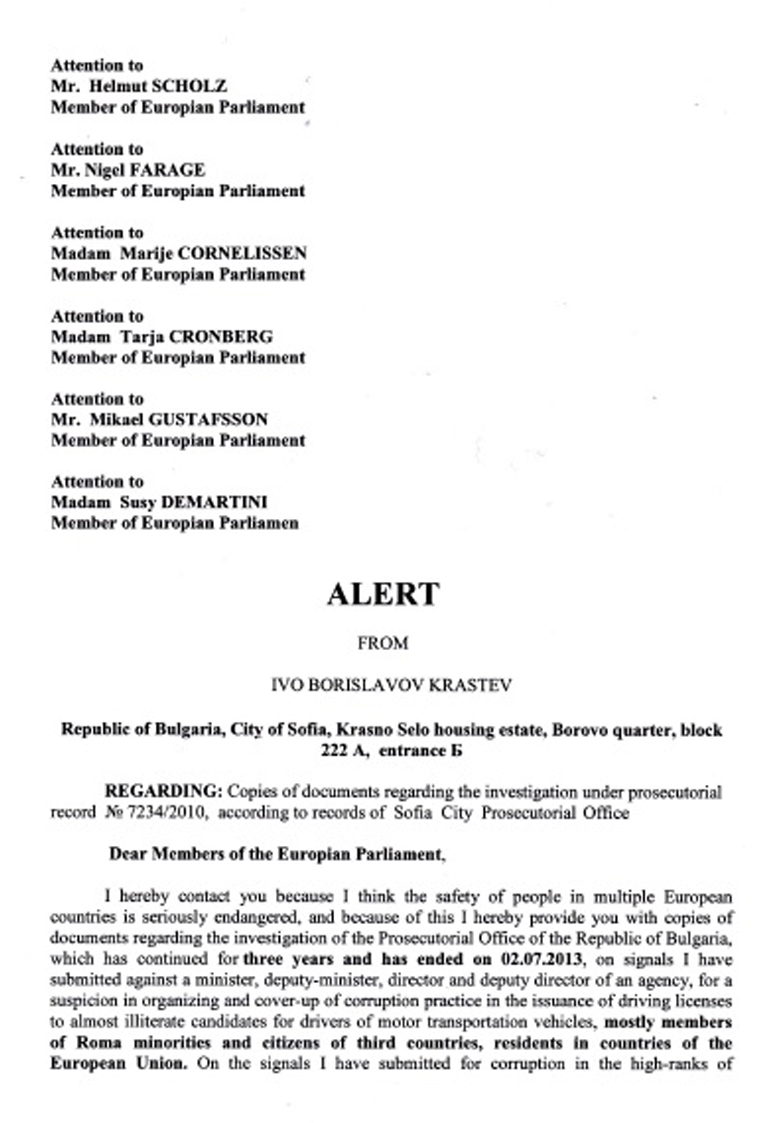 Attention to
Mr. Helmut SCHOLZ
Member of European Parliament

Attention to
Mr. Nigel FARAGE
Member of European Parliament

Attention to
Madam Marije CORNELISSEN
Member of European Parliament

Attention to
Madam Tarja CRONBERG
Member of European Parliament

Attention to
Mr. Mikael GUSTAFSSON
Member of European Parliament

Attention to
Madam Susy DEMARTINI
Member of European Parliamen

ALERT

FROM

IVO BORISLAVOV KRASTEV

Republic of Bulgaria, City of Sofia, Krasno Selo housing estate, Borovo quarter, block 222 A, entrance Б

REGARDING: Copies of documents regarding the investigation under prosecutorial record № 7234/2010, according to records of Sofia City Prosecutorial Office

Dear Members of the European Parliament,

I hereby contact you because I think the safety of people in multiple European countries is seriously endangered, and because of this I hereby provide you with copies of documents regarding the investigation of the Prosecutorial Office of the Republic of Bulgaria, which has continued for three years and has ended on 02.07.2013, on signals I have submitted against a minister, deputy-minister, director and deputy director of an agency, for a suspicion in organizing and cover-up of corruption practice in the issuance of driving licenses to almost illiterate candidates for drivers of motor transportation vehicles, mostly members of Roma minorities and citizens of third countries, residents in countries of the European Union. On the signals I have submitted for corruption in the high-ranks of